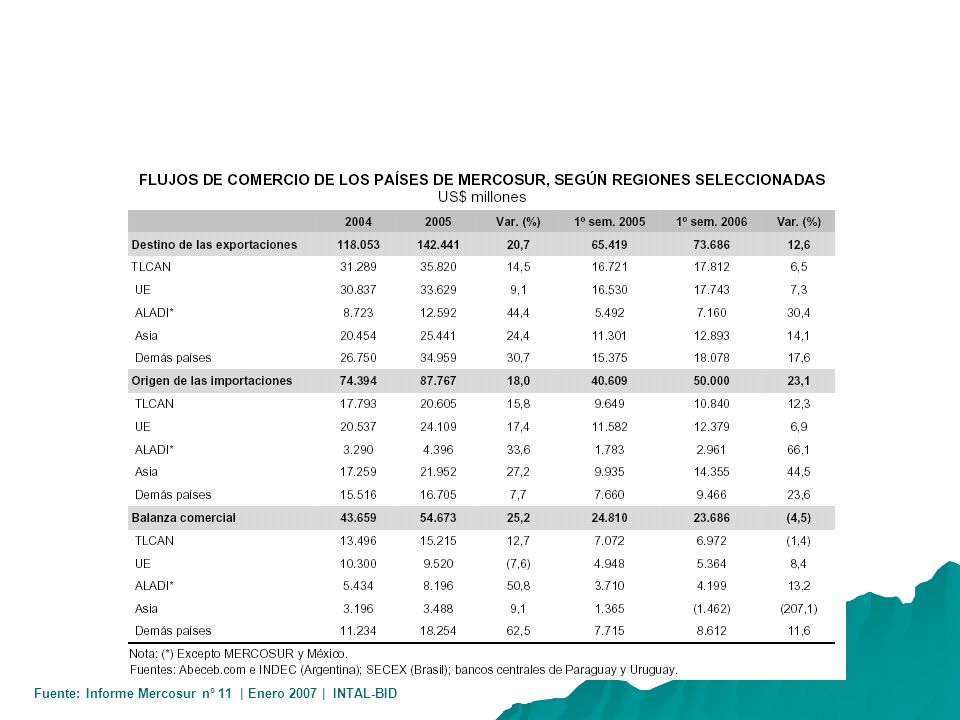 FLUJOS DE COMERCIO DE LOS PAÍSES DE MERCOSUR, SEGÚN REGIONES SELECCIONADAS
US$ millones

| | 2004 | 2005 | Var. (%) | 1º sem. 2005 | 1º sem. 2006 | Var. (%) |
|---|---|---|---|---|---|---|
| Destino de las exportaciones | 118.053 | 142.441 | 20,7 | 65.419 | 73.686 | 12,6 |
| TLCAN | 31.289 | 35.820 | 14,5 | 16.721 | 17.812 | 6,5 |
| UE | 30.837 | 33.629 | 9,1 | 16.530 | 17.743 | 7,3 |
| ALADI* | 8.723 | 12.592 | 44,4 | 5.492 | 7.160 | 30,4 |
| Asia | 20.454 | 25.441 | 24,4 | 11.301 | 12.893 | 14,1 |
| Demás países | 26.750 | 34.959 | 30,7 | 15.375 | 18.078 | 17,6 |
| Origen de las importaciones | 74.394 | 87.767 | 18,0 | 40.609 | 50.000 | 23,1 |
| TLCAN | 17.793 | 20.605 | 15,8 | 9.649 | 10.840 | 12,3 |
| UE | 20.537 | 24.109 | 17,4 | 11.582 | 12.379 | 6,9 |
| ALADI* | 3.290 | 4.396 | 33,6 | 1.783 | 2.961 | 66,1 |
| Asia | 17.259 | 21.952 | 27,2 | 9.935 | 14.355 | 44,5 |
| Demás países | 15.516 | 16.705 | 7,7 | 7.660 | 9.466 | 23,6 |
| Balanza comercial | 43.659 | 54.673 | 25,2 | 24.810 | 23.686 | (4,5) |
| TLCAN | 13.496 | 15.215 | 12,7 | 7.072 | 6.972 | (1,4) |
| UE | 10.300 | 9.520 | (7,6) | 4.948 | 5.364 | 8,4 |
| ALADI* | 5.434 | 8.196 | 50,8 | 3.710 | 4.199 | 13,2 |
| Asia | 3.196 | 3.488 | 9,1 | 1.365 | (1.462) | (207,1) |
| Demás países | 11.234 | 18.254 | 62,5 | 7.715 | 8.612 | 11,6 |

Nota: (*) Excepto MERCOSUR y México.
Fuentes: Abeceb.com e INDEC (Argentina); SECEX (Brasil); bancos centrales de Paraguay y Uruguay.

Fuente: Informe Mercosur nº 11 | Enero 2007 | INTAL-BID